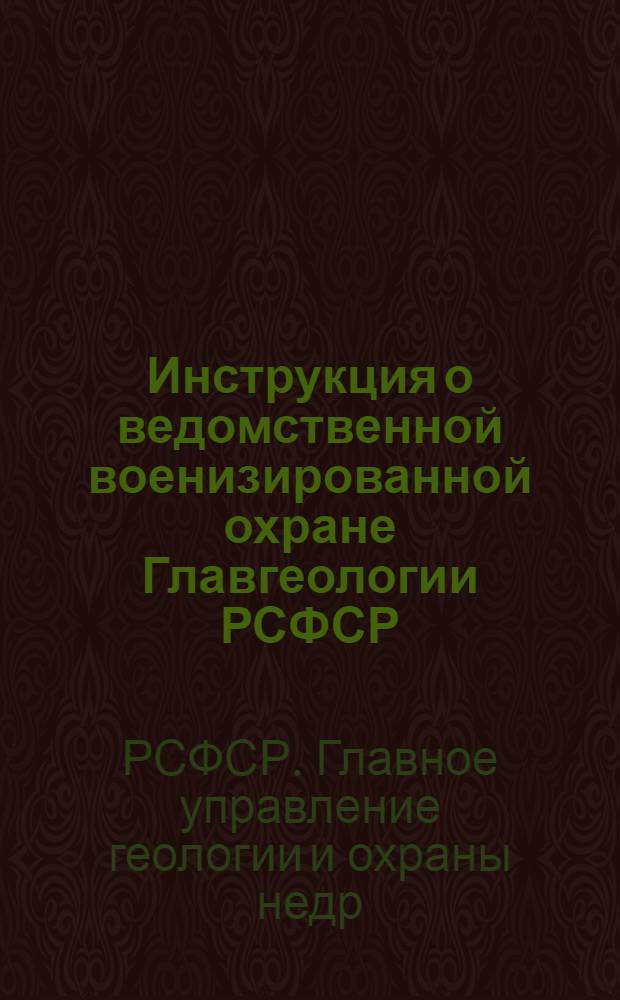 Инструкция о ведомственной военизированной охране Главгеологии РСФСР

РСФСР. Главное управление геологии и охраны недр